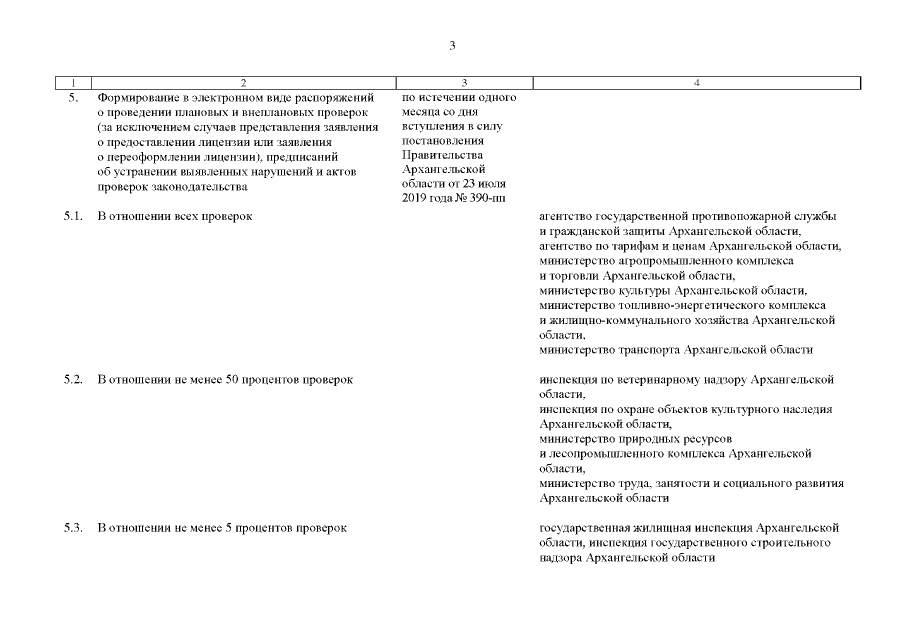 3

| 1 | 2 | 3 | 4 |
|---|---|---|---|
| 5. | Формирование в электронном виде распоряжений о проведении плановых и внеплановых проверок (за исключением случаев представления заявления о предоставлении лицензии или заявления о переоформлении лицензии), предписаний об устранении выявленных нарушений и актов проверок законодательства | по истечении одного месяца со дня вступления в силу постановления Правительства Архангельской области от 23 июля 2019 года № 390-пп | |
| 5.1. | В отношении всех проверок | | агентство государственной противопожарной службы и гражданской защиты Архангельской области, агентство по тарифам и ценам Архангельской области, министерство агропромышленного комплекса и торговли Архангельской области, министерство культуры Архангельской области, министерство топливно-энергетического комплекса и жилищно-коммунального хозяйства Архангельской области, министерство транспорта Архангельской области |
| 5.2. | В отношении не менее 50 процентов проверок | | инспекция по ветеринарному надзору Архангельской области, инспекция по охране объектов культурного наследия Архангельской области, министерство природных ресурсов и лесопромышленного комплекса Архангельской области, министерство труда, занятости и социального развития Архангельской области |
| 5.3. | В отношении не менее 5 процентов проверок | | государственная жилищная инспекция Архангельской области, инспекция государственного строительного надзора Архангельской области |